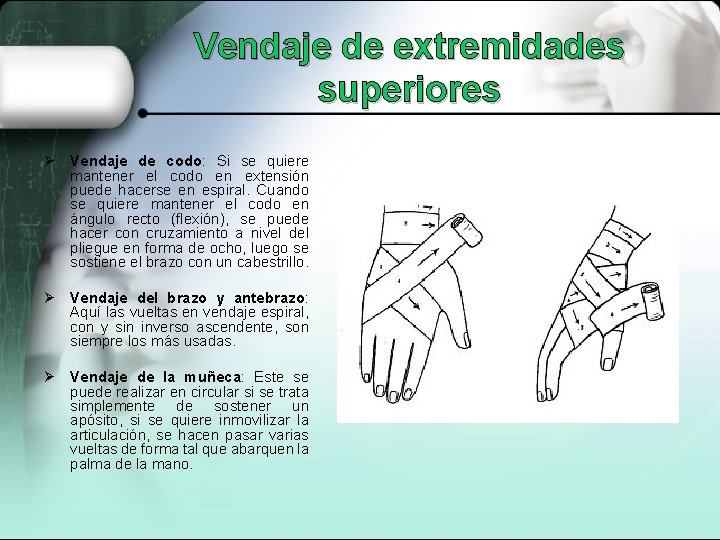 Vendaje de extremidades superiores

➢ Vendaje de codo: Si se quiere mantener el codo en extensión puede hacerse en espiral. Cuando se quiere mantener el codo en ángulo recto (flexión), se puede hacer con cruzamiento a nivel del pliegue en forma de ocho, luego se sostiene el brazo con un cabestrillo.

➢ Vendaje del brazo y antebrazo: Aquí las vueltas en vendaje espiral, con y sin inverso ascendente, son siempre los más usadas.

➢ Vendaje de la muñeca: Este se puede realizar en circular si se trata simplemente de sostener un apósito, si se quiere inmovilizar la articulación, se hacen pasar varias vueltas de forma tal que abarquen la palma de la mano.